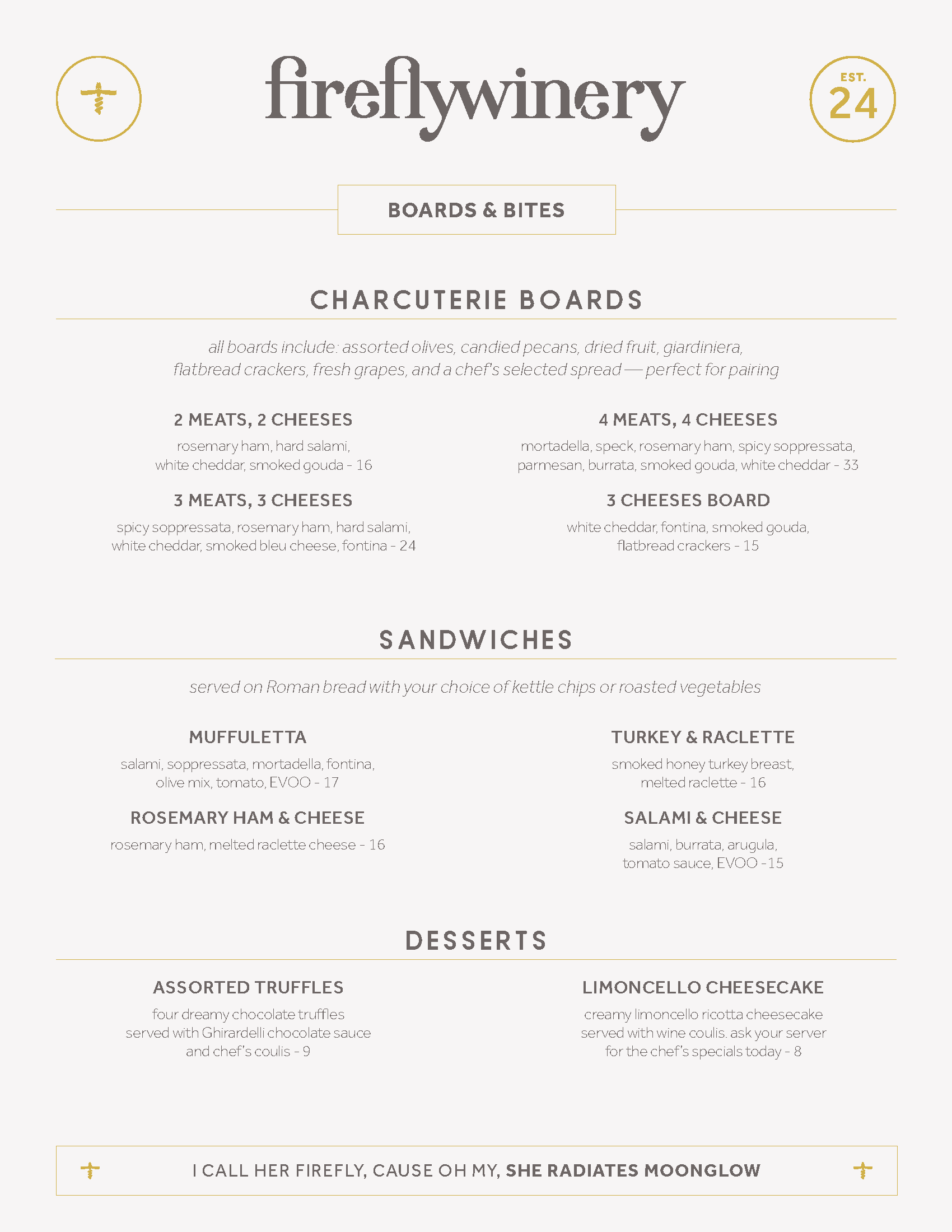 fireflywinery

EST. 24

BOARDS & BITES

CHARCUTERIE BOARDS

all boards include: assorted olives, candied pecans, dried fruit, giardiniera, flatbread crackers, fresh grapes, and a chef's selected spread — perfect for pairing

2 MEATS, 2 CHEESES
rosemary ham, hard salami, white cheddar, smoked gouda - 16

3 MEATS, 3 CHEESES
spicy soppressata, rosemary ham, hard salami, white cheddar, smoked bleu cheese, fontina - 24

4 MEATS, 4 CHEESES
mortadella, speck, rosemary ham, spicy soppressata, parmesan, burrata, smoked gouda, white cheddar - 33

3 CHEESES BOARD
white cheddar, fontina, smoked gouda, flatbread crackers - 15

SANDWICHES

served on Roman bread with your choice of kettle chips or roasted vegetables

MUFFULETTA
salami, soppressata, mortadella, fontina, olive mix, tomato, EVOO - 17

ROSEMARY HAM & CHEESE
rosemary ham, melted raclette cheese - 16

TURKEY & RACLETTE
smoked honey turkey breast, melted raclette - 16

SALAMI & CHEESE
salami, burrata, arugula, tomato sauce, EVOO -15

DESSERTS

ASSORTED TRUFFLES
four dreamy chocolate truffles served with Ghirardelli chocolate sauce and chef's coulis - 9

LIMONCELLO CHEESECAKE
creamy limoncello ricotta cheesecake served with wine coulis. ask your server for the chef's specials today - 8

I CALL HER FIREFLY, CAUSE OH MY, SHE RADIATES MOONGLOW